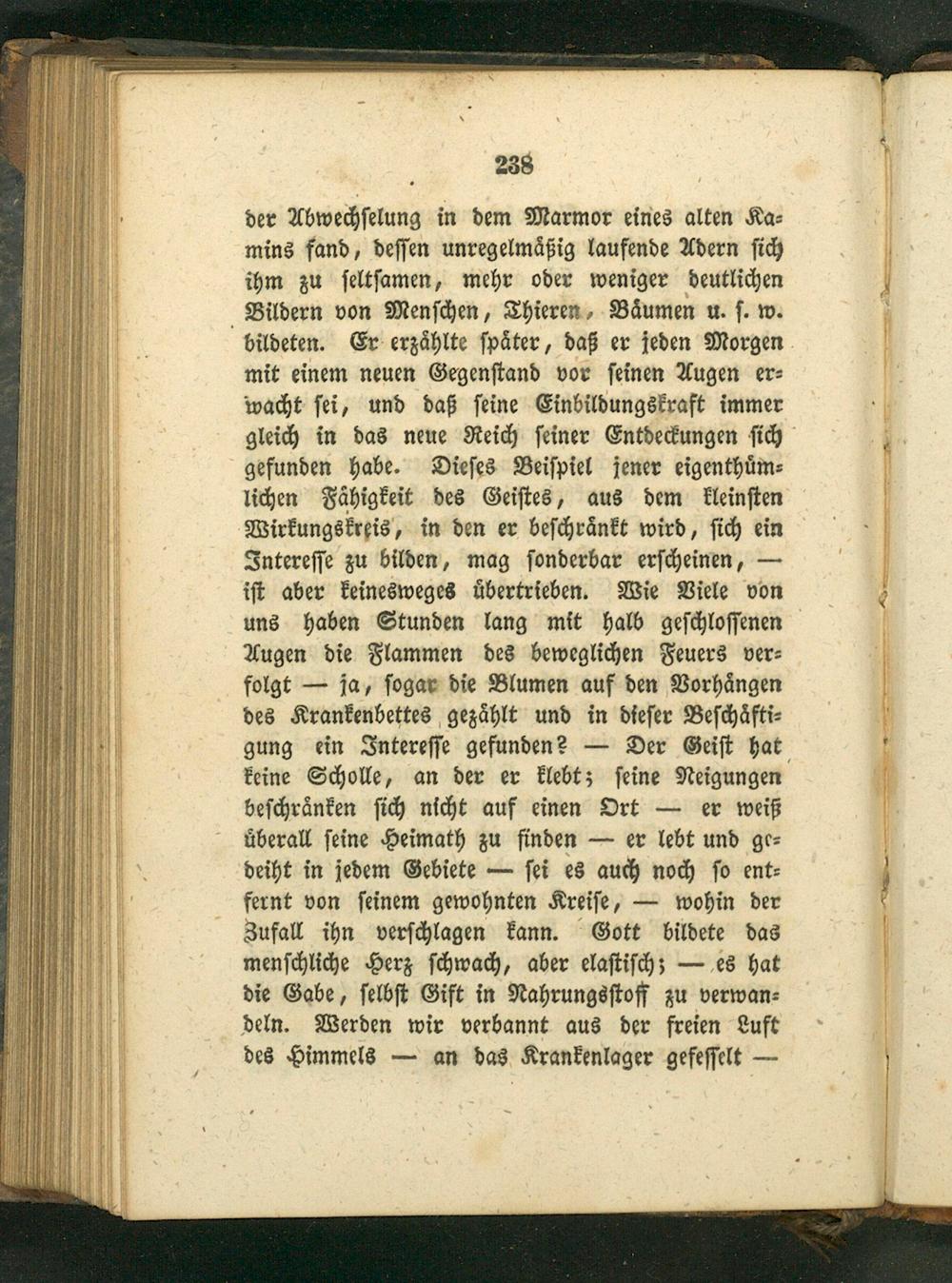 238

der Abwechselung in dem Marmor eines alten Kamins fand, dessen unregelmäßig laufende Adern sich ihm zu seltsamen, mehr oder weniger deutlichen Bildern von Menschen, Thieren, Bäumen u. s. w. bildeten. Er erzählte später, daß er jeden Morgen mit einem neuen Gegenstand vor seinen Augen erwacht sei, und daß seine Einbildungskraft immer gleich in das neue Reich seiner Entdeckungen sich gefunden habe. Dieses Beispiel jener eigenthümlichen Fähigkeit des Geistes, aus dem kleinsten Wirkungskreis, in den er beschränkt wird, sich ein Interesse zu bilden, mag sonderbar erscheinen, — ist aber keinesweges übertrieben. Wie Viele von uns haben Stunden lang mit halb geschlossenen Augen die Flammen des beweglichen Feuers verfolgt — ja, sogar die Blumen auf den Vorhängen des Krankenbettes gezählt und in dieser Beschäftigung ein Interesse gefunden? — Der Geist hat keine Scholle, an der er klebt; seine Neigungen beschränken sich nicht auf einen Ort — er weiß überall seine Heimath zu finden — er lebt und gedeiht in jedem Gebiete — sei es auch noch so entfernt von seinem gewohnten Kreise, — wohin der Zufall ihn verschlagen kann. Gott bildete das menschliche Herz schwach, aber elastisch; — es hat die Gabe, selbst Gift in Nahrungsstoff zu verwandeln. Werden wir verbannt aus der freien Luft des Himmels — an das Krankenlager gefesselt —